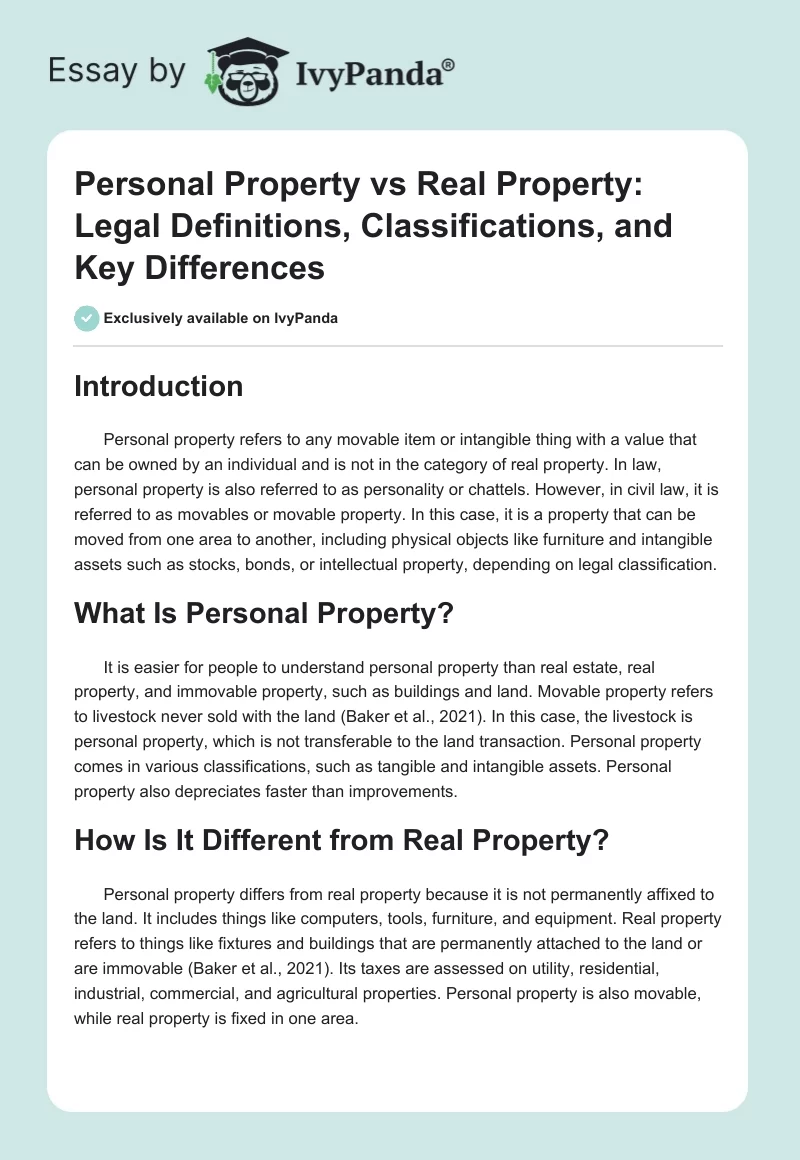 Essay by IvyPanda®

Personal Property vs Real Property: Legal Definitions, Classifications, and Key Differences

Exclusively available on IvyPanda

Introduction

Personal property refers to any movable item or intangible thing with a value that can be owned by an individual and is not in the category of real property. In law, personal property is also referred to as personality or chattels. However, in civil law, it is referred to as movables or movable property. In this case, it is a property that can be moved from one area to another, including physical objects like furniture and intangible assets such as stocks, bonds, or intellectual property, depending on legal classification.

What Is Personal Property?

It is easier for people to understand personal property than real estate, real property, and immovable property, such as buildings and land. Movable property refers to livestock never sold with the land (Baker et al., 2021). In this case, the livestock is personal property, which is not transferable to the land transaction. Personal property comes in various classifications, such as tangible and intangible assets. Personal property also depreciates faster than improvements.

How Is It Different from Real Property?

Personal property differs from real property because it is not permanently affixed to the land. It includes things like computers, tools, furniture, and equipment. Real property refers to things like fixtures and buildings that are permanently attached to the land or are immovable (Baker et al., 2021). Its taxes are assessed on utility, residential, industrial, commercial, and agricultural properties. Personal property is also movable, while real property is fixed in one area.